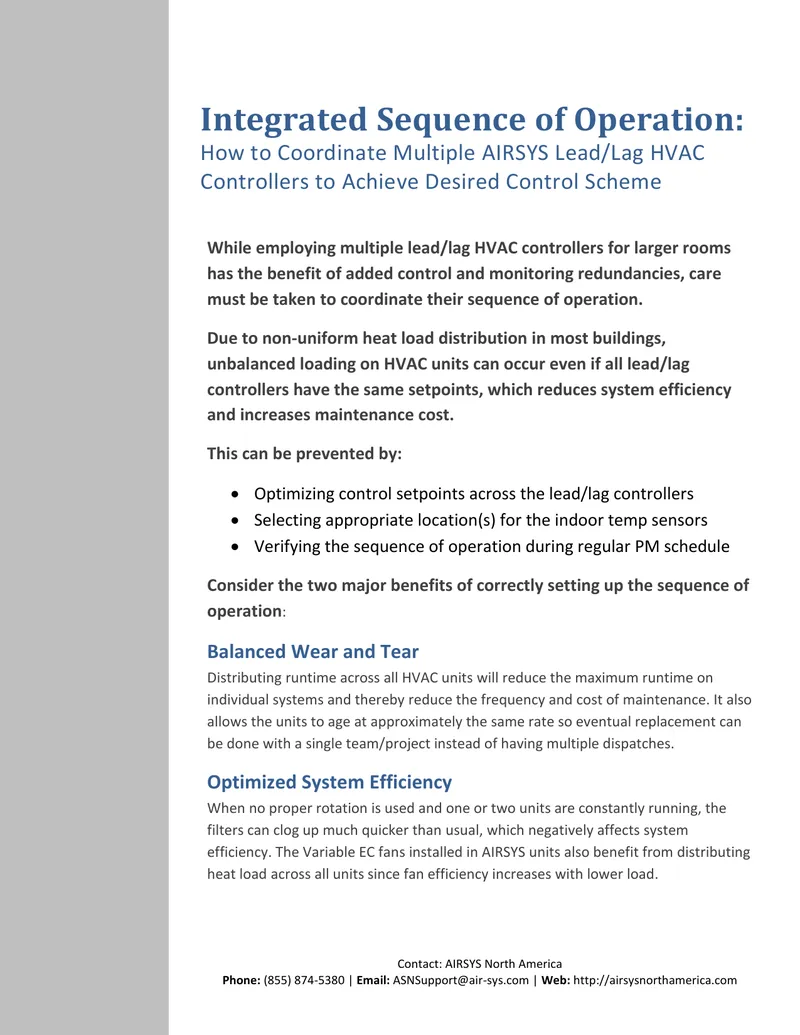 Integrated Sequence of Operation:
How to Coordinate Multiple AIRSYS Lead/Lag HVAC Controllers to Achieve Desired Control Scheme

While employing multiple lead/lag HVAC controllers for larger rooms has the benefit of added control and monitoring redundancies, care must be taken to coordinate their sequence of operation.

Due to non-uniform heat load distribution in most buildings, unbalanced loading on HVAC units can occur even if all lead/lag controllers have the same setpoints, which reduces system efficiency and increases maintenance cost.

This can be prevented by:

• Optimizing control setpoints across the lead/lag controllers
• Selecting appropriate location(s) for the indoor temp sensors
• Verifying the sequence of operation during regular PM schedule

Consider the two major benefits of correctly setting up the sequence of operation:

Balanced Wear and Tear

Distributing runtime across all HVAC units will reduce the maximum runtime on individual systems and thereby reduce the frequency and cost of maintenance. It also allows the units to age at approximately the same rate so eventual replacement can be done with a single team/project instead of having multiple dispatches.

Optimized System Efficiency

When no proper rotation is used and one or two units are constantly running, the filters can clog up much quicker than usual, which negatively affects system efficiency. The Variable EC fans installed in AIRSYS units also benefit from distributing heat load across all units since fan efficiency increases with lower load.

Contact: AIRSYS North America
Phone: (855) 874-5380 | Email: ASNSupport@air-sys.com | Web: http://airsysnorthamerica.com